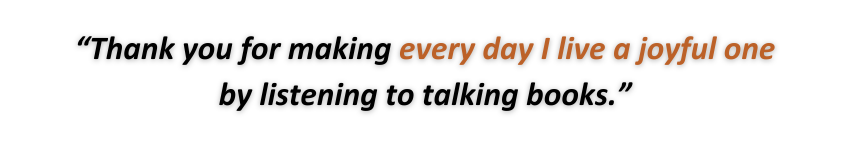 “Thank you for making every day I live a joyful one by listening to talking books.”